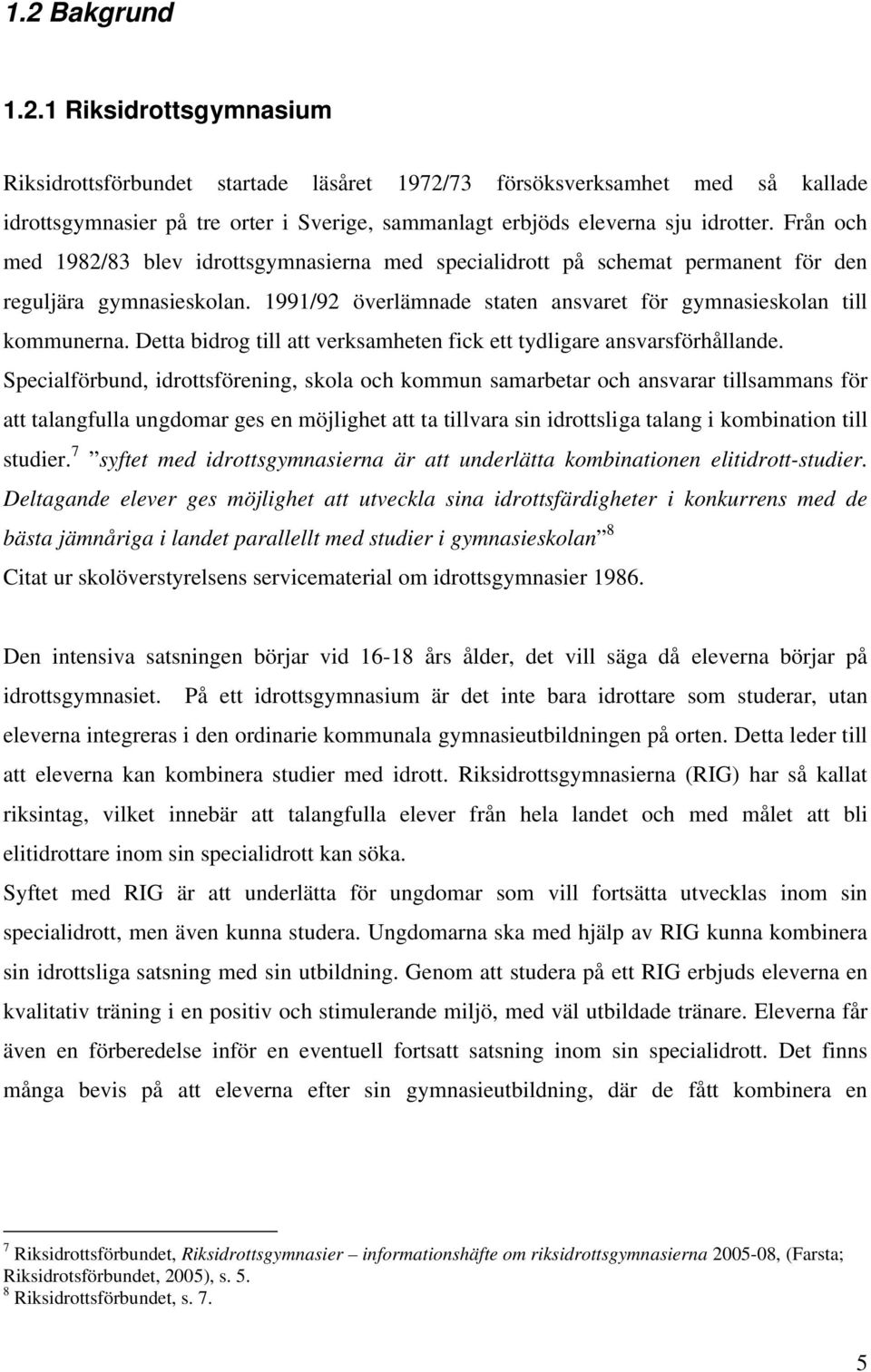 1.2 Bakgrund

1.2.1 Riksidrottsgymnasium

Riksidrottsförbundet startade läsåret 1972/73 försöksverksamhet med så kallade idrottsgymnasier på tre orter i Sverige, sammanlagt erbjöds eleverna sju idrotter. Från och med 1982/83 blev idrottsgymnasierna med specialidrott på schemat permanent för den reguljära gymnasieskolan. 1991/92 överlämnade staten ansvaret för gymnasieskolan till kommunerna. Detta bidrog till att verksamheten fick ett tydligare ansvarsförhållande. Specialförbund, idrottsförening, skola och kommun samarbetar och ansvarar tillsammans för att talangfulla ungdomar ges en möjlighet att ta tillvara sin idrottsliga talang i kombination till studier.$^7$ "syftet med idrottsgymnasierna är att underlätta kombinationen elitidrott-studier. Deltagande elever ges möjlighet att utveckla sina idrottsfärdigheter i konkurrens med de bästa jämnåriga i landet parallellt med studier i gymnasieskolan"$^8$ Citat ur skolöverstyrelsens servicematerial om idrottsgymnasier 1986.

Den intensiva satsningen börjar vid 16-18 års ålder, det vill säga då eleverna börjar på idrottsgymnasiet. På ett idrottsgymnasium är det inte bara idrottare som studerar, utan eleverna integreras i den ordinarie kommunala gymnasieutbildningen på orten. Detta leder till att eleverna kan kombinera studier med idrott. Riksidrottsgymnasierna (RIG) har så kallat riksintag, vilket innebär att talangfulla elever från hela landet och med målet att bli elitidrottare inom sin specialidrott kan söka.

Syftet med RIG är att underlätta för ungdomar som vill fortsätta utvecklas inom sin specialidrott, men även kunna studera. Ungdomarna ska med hjälp av RIG kunna kombinera sin idrottsliga satsning med sin utbildning. Genom att studera på ett RIG erbjuds eleverna en kvalitativ träning i en positiv och stimulerande miljö, med väl utbildade tränare. Eleverna får även en förberedelse inför en eventuell fortsatt satsning inom sin specialidrott. Det finns många bevis på att eleverna efter sin gymnasieutbildning, där de fått kombinera en

$^7$ Riksidrottsförbundet, Riksidrottsgymnasier – informationshäfte om riksidrottsgymnasierna 2005-08, (Farsta; Riksidrotsförbundet, 2005), s. 5.
$^8$ Riksidrottsförbundet, s. 7.

5